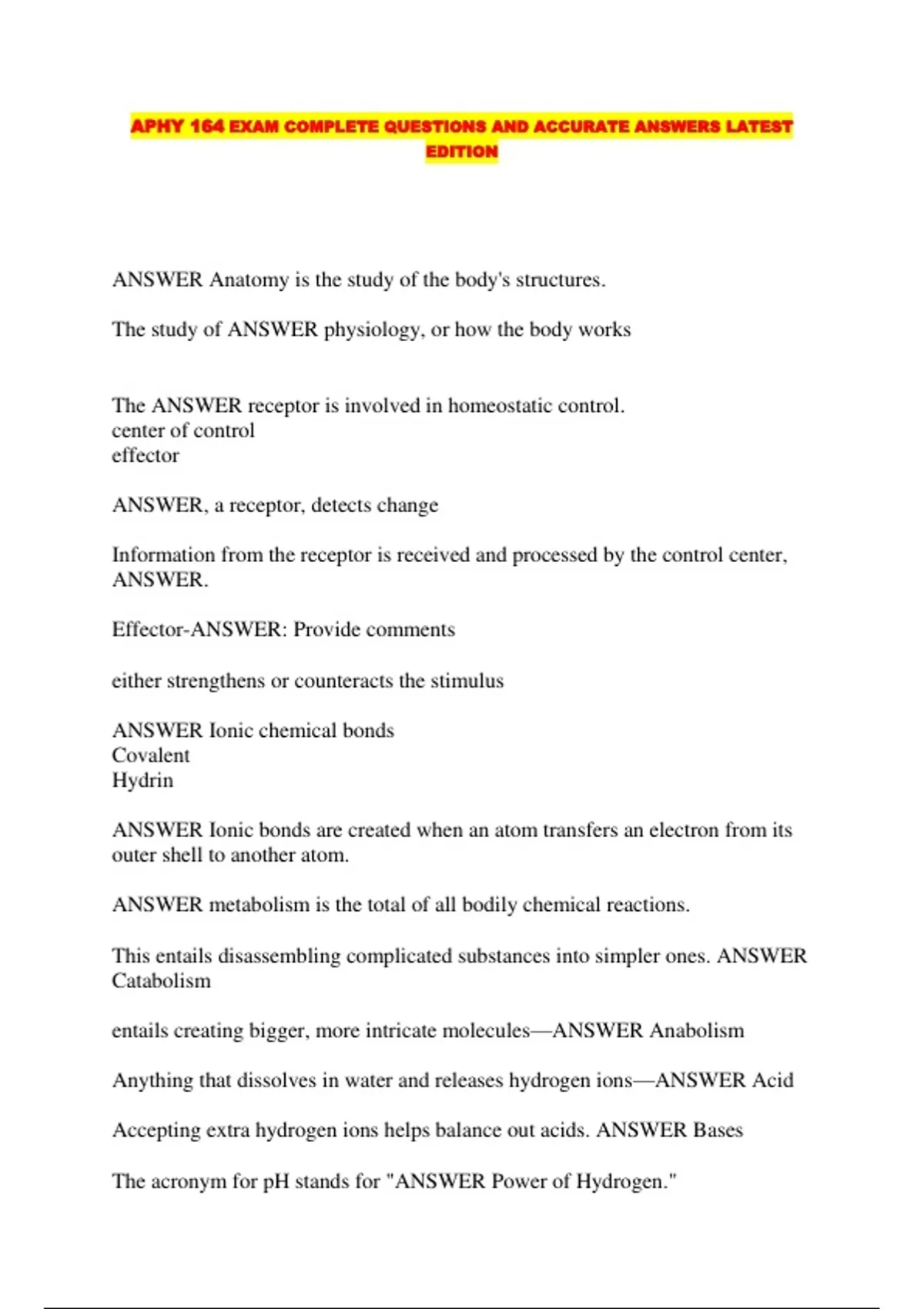 APHY 164 EXAM COMPLETE QUESTIONS AND ACCURATE ANSWERS LATEST EDITION

ANSWER Anatomy is the study of the body's structures.

The study of ANSWER physiology, or how the body works

The ANSWER receptor is involved in homeostatic control.
center of control
effector

ANSWER, a receptor, detects change

Information from the receptor is received and processed by the control center, ANSWER.

Effector-ANSWER: Provide comments

either strengthens or counteracts the stimulus

ANSWER Ionic chemical bonds
Covalent
Hydrin

ANSWER Ionic bonds are created when an atom transfers an electron from its outer shell to another atom.

ANSWER metabolism is the total of all bodily chemical reactions.

This entails disassembling complicated substances into simpler ones. ANSWER Catabolism

entails creating bigger, more intricate molecules—ANSWER Anabolism

Anything that dissolves in water and releases hydrogen ions—ANSWER Acid

Accepting extra hydrogen ions helps balance out acids. ANSWER Bases

The acronym for pH stands for "ANSWER Power of Hydrogen."